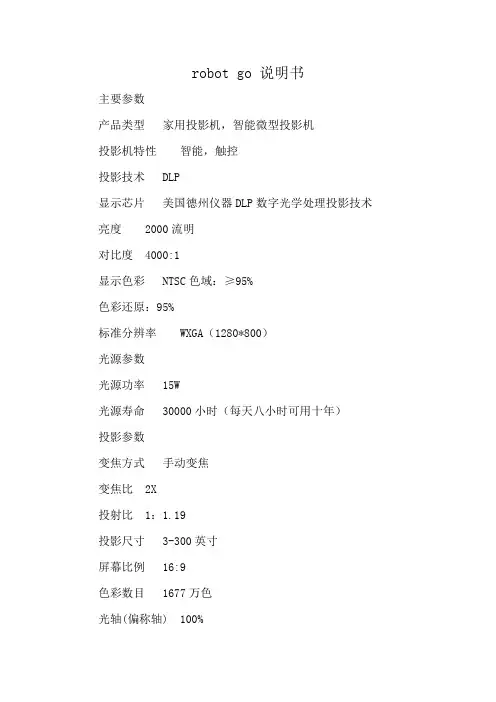 robot go 说明书

主要参数

产品类型 家用投影机，智能微型投影机

投影机特性 智能，触控

投影技术 DLP

显示芯片 美国德州仪器 DLP 数字光学处理投影技术

亮度 2000 流明

对比度 4000:1

显示色彩 NTSC 色域：≥95%

色彩还原：95%

标准分辨率 WXGA（1280*800）

光源参数

光源功率 15W

光源寿命 30000 小时（每天八小时可用十年）

投影参数

变焦方式 手动变焦

变焦比 2X

投射比 1：1.19

投影尺寸 3-300 英寸

屏幕比例 16:9

色彩数目 1677 万色

光轴(偏称轴) 100%